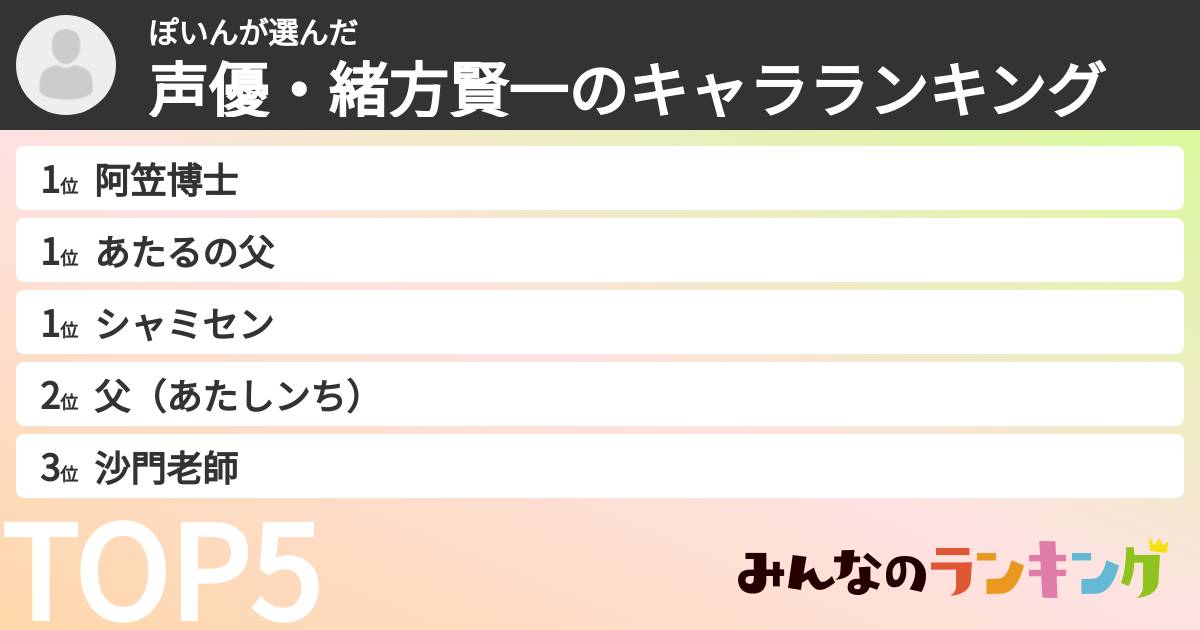 ぽいんが選んだ
声優・緒方賢一のキャラランキング

1位 阿笠博士
1位 あたるの父
1位 シャミセン
2位 父（あたしンち）
3位 沙門老師

TOP5

みんなのランキング